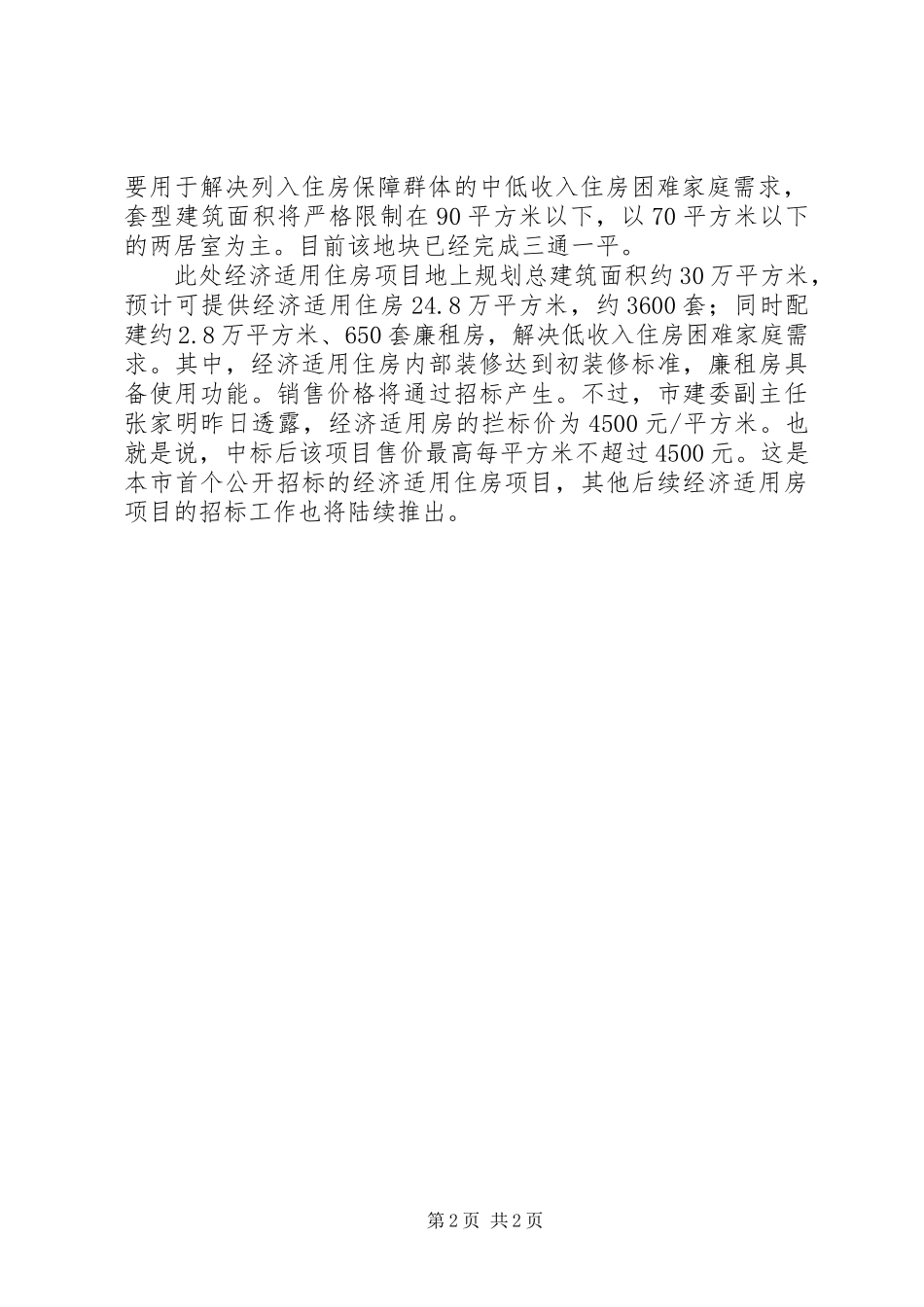 要用于解决列入住房保障群体的中低收入住房困难家庭需求，套型建筑面积将严格限制在90平方米以下，以70平方米以下的两居室为主。目前该地块已经完成三通一平。

此处经济适用住房项目地上规划总建筑面积约30万平方米，预计可提供经济适用住房24.8万平方米，约3600套；同时配建约2.8万平方米、650套廉租房，解决低收入住房困难家庭需求。其中，经济适用住房内部装修达到初装修标准，廉租房具备使用功能。销售价格将通过招标产生。不过，市建委副主任张家明昨日透露，经济适用房的拦标价为4500元/平方米。也就是说，中标后该项目售价最高每平方米不超过4500元。这是本市首个公开招标的经济适用住房项目，其他后续经济适用房项目的招标工作也将陆续推出。

第2页 共2页